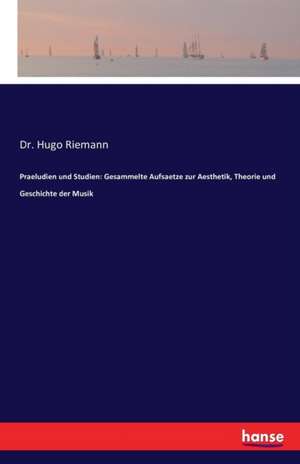 Dr. Hugo Riemann

Praeludien und Studien: Gesammelte Aufsaetze zur Aesthetik, Theorie und Geschichte der Musik

hanse